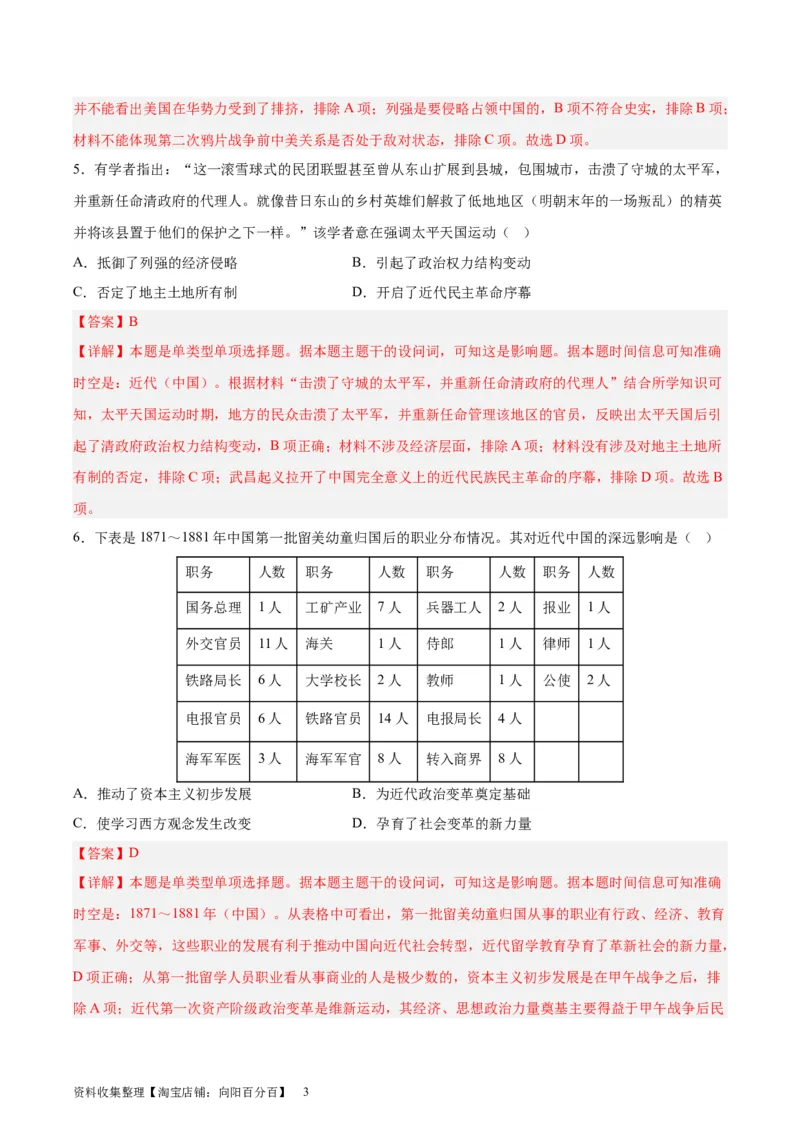 并不能看出美国在华势力受到了排挤，排除 A 项；列强是要侵略占领中国的，B 项不符合史实，排除 B 项；材料不能体现第二次鸦片战争前中美关系是否处于敌对状态，排除 C 项。故选 D 项。

5．有学者指出：“这一滚雪球式的民团联盟甚至曾从东山扩展到县城，包围城市，击溃了守城的太平军，并重新任命清政府的代理人。就像昔日东山的乡村英雄们解救了低地地区（明朝末年的一场叛乱）的精英并将该县置于他们的保护之下一样。”该学者意在强调太平天国运动（ ）

A．抵御了列强的经济侵略
B．引起了政治权力结构变动
C．否定了地主土地所有制
D．开启了近代民主革命序幕

【答案】B

【详解】本题是单类型单项选择题。据本题主题干的设问词，可知这是影响题。据本题时间信息可知准确时空是：近代（中国）。根据材料“击溃了守城的太平军，并重新任命清政府的代理人”结合所学知识可知，太平天国运动时期，地方的民众击溃了太平军，并重新任命管理该地区的官员，反映出太平天国后引起了清政府政治权力结构变动，B 项正确；材料不涉及经济层面，排除 A 项；材料没有涉及对地主土地所有制的否定，排除 C 项；武昌起义拉开了中国完全意义上的近代民族民主革命的序幕，排除 D 项。故选 B 项。

6．下表是 1871～1881 年中国第一批留美幼童归国后的职业分布情况。其对近代中国的深远影响是（ ）

| 职务 | 人数 | 职务 | 人数 | 职务 | 人数 | 职务 | 人数 |
|---|---|---|---|---|---|---|---|
| 国务总理 | 1 人 | 工矿产业 | 7 人 | 兵器工人 | 2 人 | 报业 | 1 人 |
| 外交官员 | 11 人 | 海关 | 1 人 | 侍郎 | 1 人 | 律师 | 1 人 |
| 铁路局长 | 6 人 | 大学校长 | 2 人 | 教师 | 1 人 | 公使 | 2 人 |
| 电报官员 | 6 人 | 铁路官员 | 14 人 | 电报局长 | 4 人 | | |
| 海军军医 | 3 人 | 海军军官 | 8 人 | 转入商界 | 8 人 | | |

A．推动了资本主义初步发展
B．为近代政治变革奠定基础
C．使学习西方观念发生改变
D．孕育了社会变革的新力量

【答案】D

【详解】本题是单类型单项选择题。据本题主题干的设问词，可知这是影响题。据本题时间信息可知准确时空是：1871～1881 年（中国）。从表格中可看出，第一批留美幼童归国从事的职业有行政、经济、教育军事、外交等，这些职业的发展有利于推动中国向近代社会转型，近代留学教育孕育了革新社会的新力量，D 项正确；从第一批留学人员职业看从事商业的人是极少数的，资本主义初步发展是在甲午战争之后，排除 A 项；近代第一次资产阶级政治变革是维新运动，其经济、思想政治力量奠基主要得益于甲午战争后民

资料收集整理【淘宝店铺：向阳百分百】 3